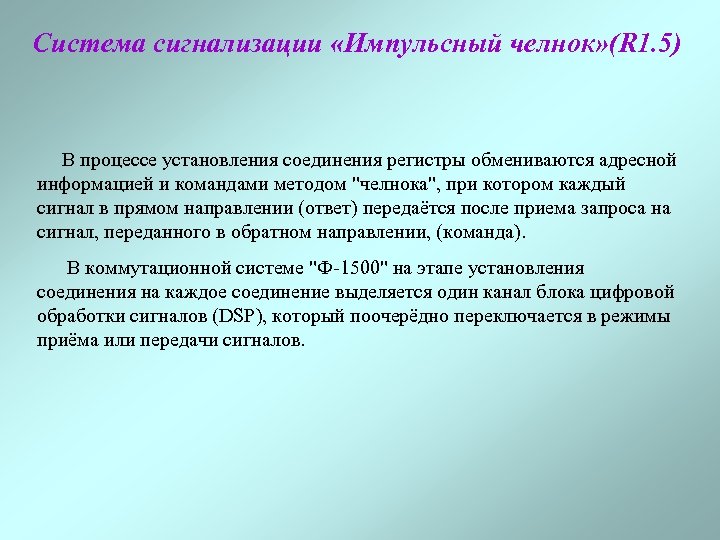 Система сигнализации «Импульсный челнок»(R1.5)

В процессе установления соединения регистры обмениваются адресной информацией и командами методом "челнока", при котором каждый сигнал в прямом направлении (ответ) передаётся после приема запроса на сигнал, переданного в обратном направлении, (команда).

В коммутационной системе "Ф-1500" на этапе установления соединения на каждое соединение выделяется один канал блока цифровой обработки сигналов (DSP), который поочерёдно переключается в режимы приёма или передачи сигналов.